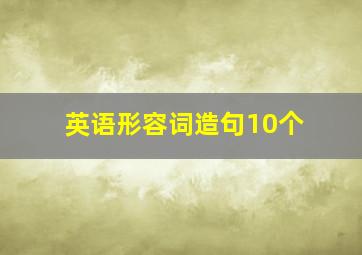 英语形容词造句10个